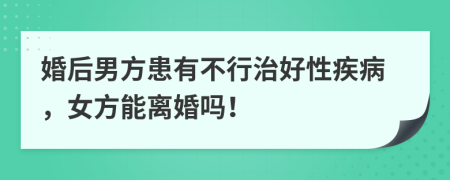 婚后男方患有不行治好性疾病，女方能离婚吗！